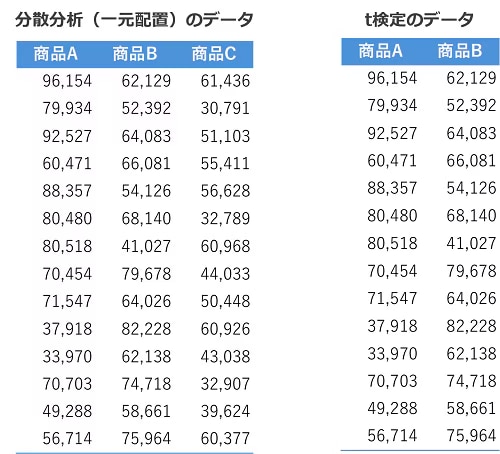 分散分析（一元配置）のデータ

| 商品A | 商品B | 商品C |
|---|---|---|
| 96,154 | 62,129 | 61,436 |
| 79,934 | 52,392 | 30,791 |
| 92,527 | 64,083 | 51,103 |
| 60,471 | 66,081 | 55,411 |
| 88,357 | 54,126 | 56,628 |
| 80,480 | 68,140 | 32,789 |
| 80,518 | 41,027 | 60,968 |
| 70,454 | 79,678 | 44,033 |
| 71,547 | 64,026 | 50,448 |
| 37,918 | 82,228 | 60,926 |
| 33,970 | 62,138 | 43,038 |
| 70,703 | 74,718 | 32,907 |
| 49,288 | 58,661 | 39,624 |
| 56,714 | 75,964 | 60,377 |

t検定のデータ

| 商品A | 商品B |
|---|---|
| 96,154 | 62,129 |
| 79,934 | 52,392 |
| 92,527 | 64,083 |
| 60,471 | 66,081 |
| 88,357 | 54,126 |
| 80,480 | 68,140 |
| 80,518 | 41,027 |
| 70,454 | 79,678 |
| 71,547 | 64,026 |
| 37,918 | 82,228 |
| 33,970 | 62,138 |
| 70,703 | 74,718 |
| 49,288 | 58,661 |
| 56,714 | 75,964 |